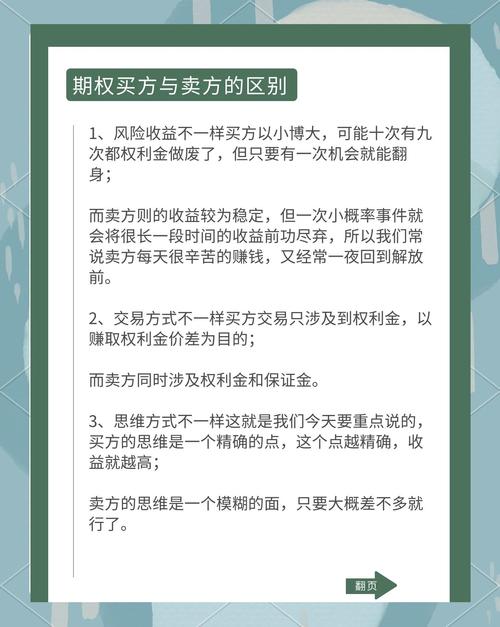 期权买方与卖方的区别

1、风险收益不一样买方以小博大，可能十次有九次都权利金做废了，但只要有一次机会就能翻身；

而卖方则的收益较为稳定，但一次小概率事件就会将很长一段时间的收益前功尽弃，所以我们常说卖方每天很辛苦的赚钱，又经常一夜回到解放前。

2、交易方式不一样买方交易只涉及到权利金，以赚取权利金价差为目的；

而卖方同时涉及权利金和保证金。

3、思维方式不一样这就是我们今天要重点说的，买方的思维是一个精确的点，这个点越精确，收益就越高；

卖方的思维是一个模糊的面，只要大概差不多就行了。

翻页